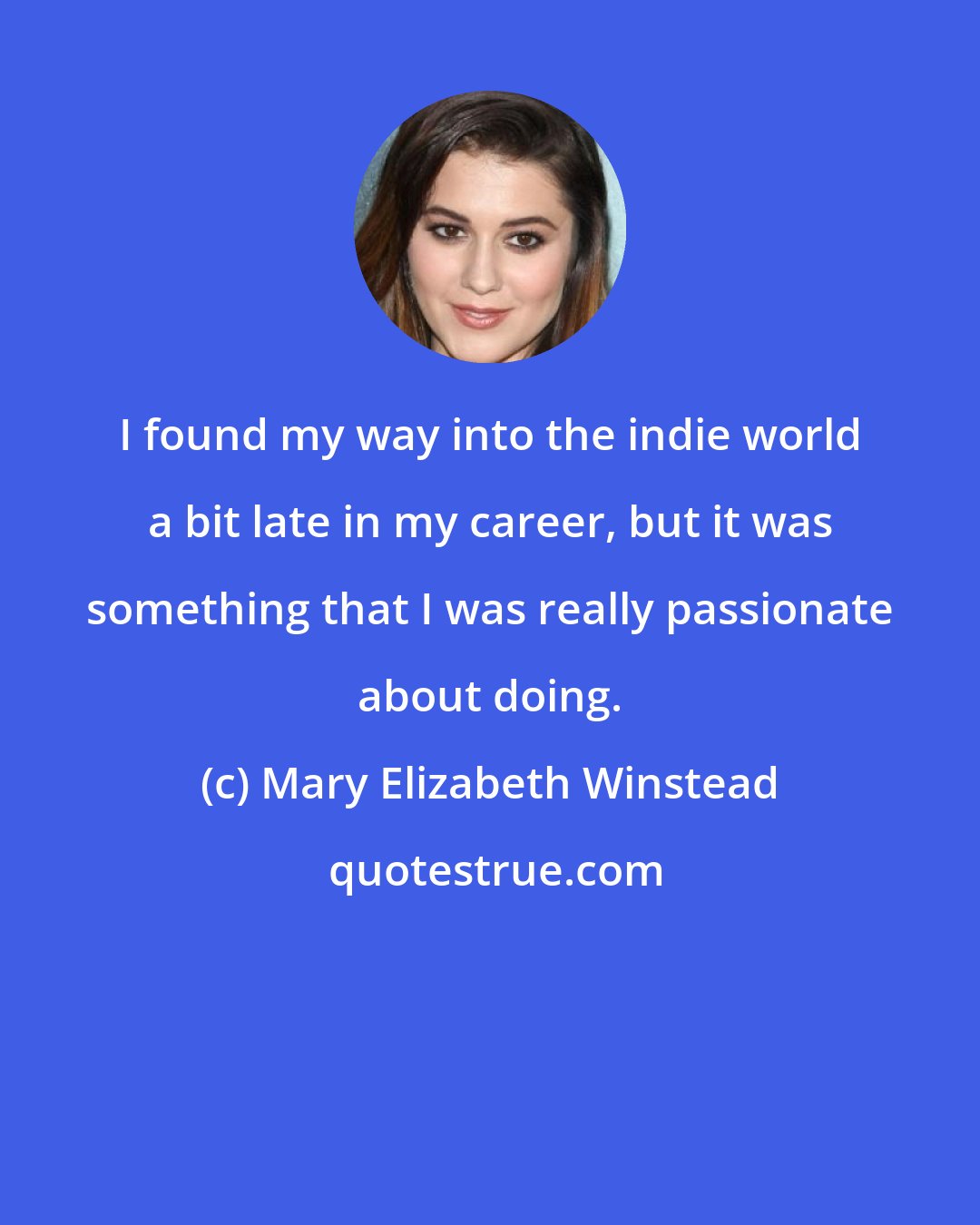 I found my way into the indie world a bit late in my career, but it was something that I was really passionate about doing.

(c) Mary Elizabeth Winstead

quotestrue.com